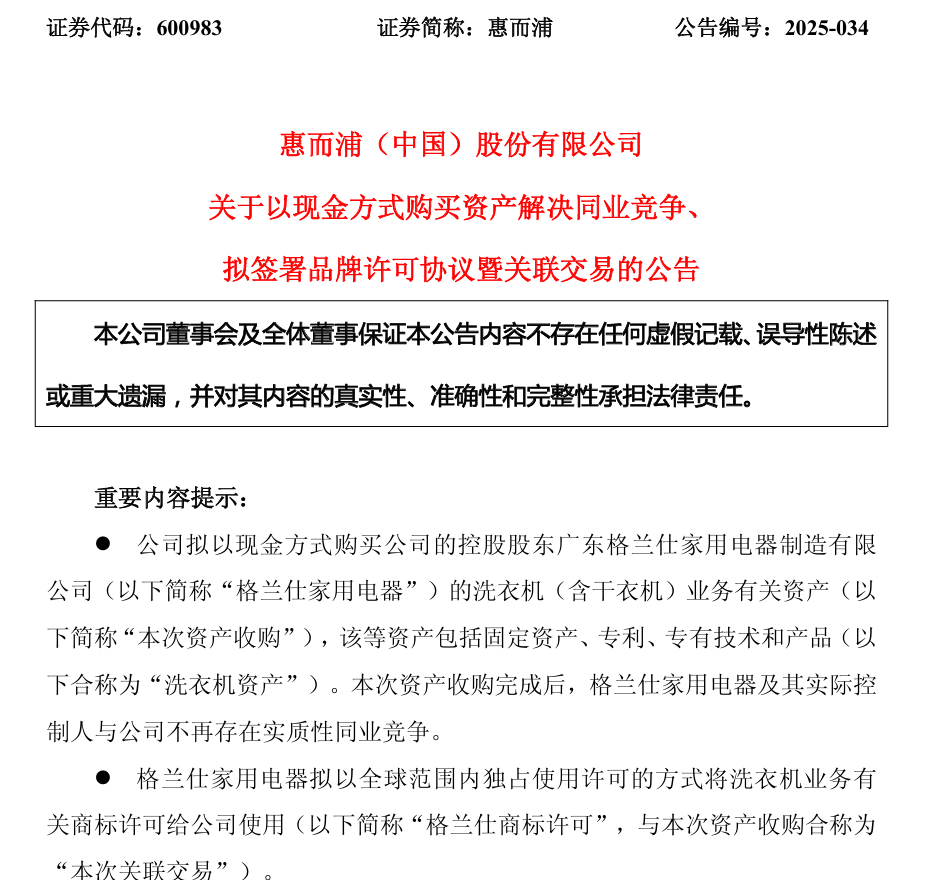 证券代码：600983　　　　证券简称：惠而浦　　　　公告编号：2025-034

惠而浦（中国）股份有限公司
关于以现金方式购买资产解决同业竞争、
拟签署品牌许可协议暨关联交易的公告

本公司董事会及全体董事保证本公告内容不存在任何虚假记载、误导性陈述或重大遗漏，并对其内容的真实性、准确性和完整性承担法律责任。

重要内容提示：

● 公司拟以现金方式购买公司的控股股东广东格兰仕家用电器制造有限公司（以下简称“格兰仕家用电器”）的洗衣机（含干衣机）业务有关资产（以下简称“本次资产收购”），该等资产包括固定资产、专利、专有技术和产品（以下合称为“洗衣机资产”）。本次资产收购完成后，格兰仕家用电器及其实际控制人与公司不再存在实质性同业竞争。

● 格兰仕家用电器拟以全球范围内独占使用许可的方式将洗衣机业务有关商标许可给公司使用（以下简称“格兰仕商标许可”，与本次资产收购合称为“本次关联交易”）。